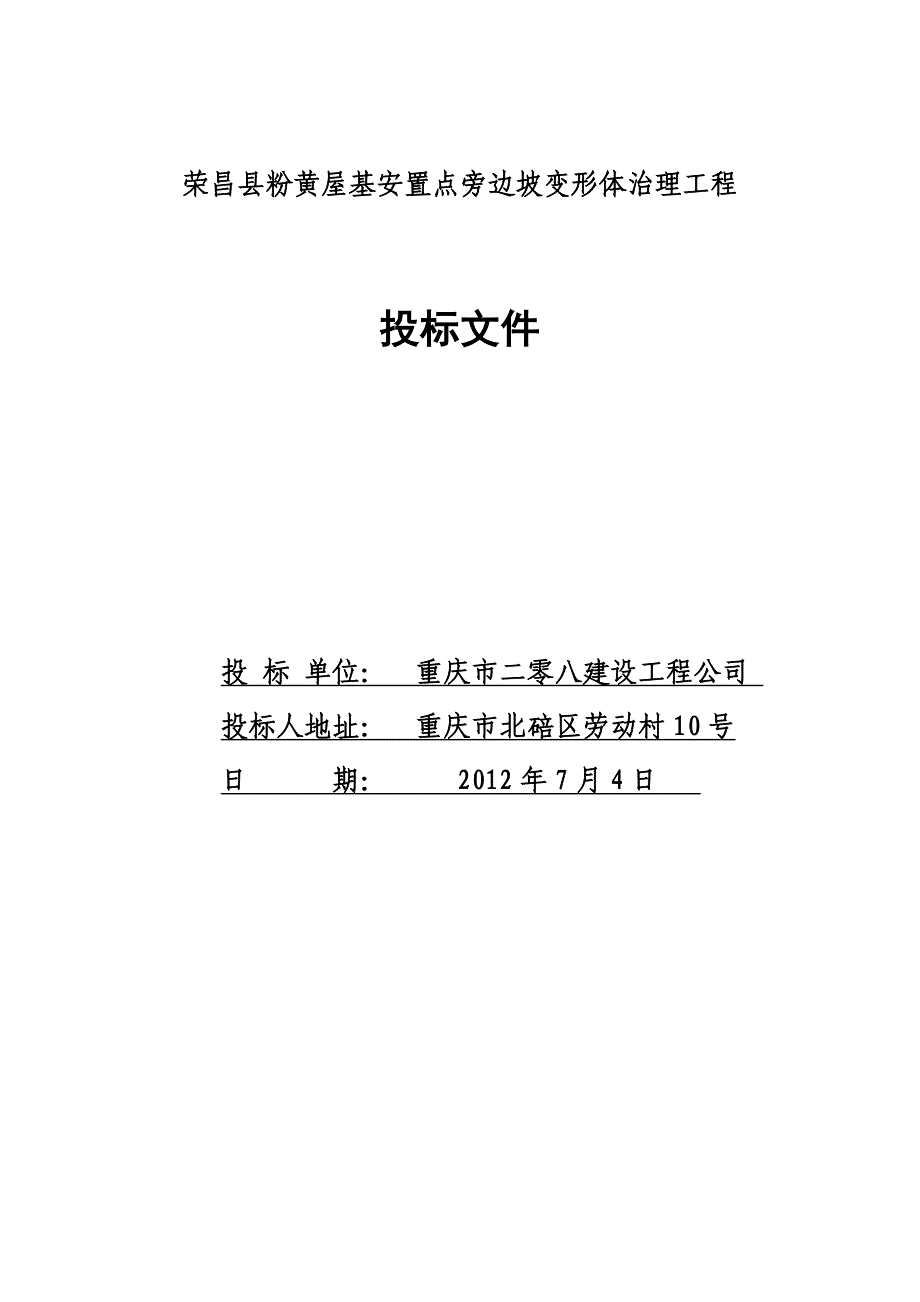 荣昌县粉黄屋基安置点旁边坡变形体治理工程

投标文件

投 标 单位: 重庆市二零八建设工程公司

投标人地址: 重庆市北碚区劳动村10号

日 期: 2012年7月4日